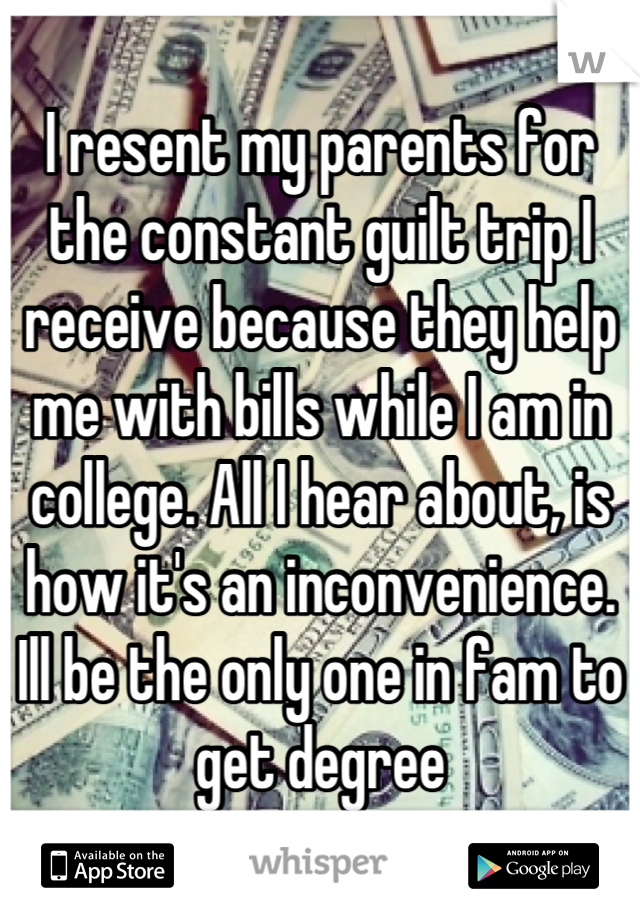 W

I resent my parents for the constant guilt trip I receive because they help me with bills while I am in college. All I hear about, is how it's an inconvenience. Ill be the only one in fam to get degree

Available on the App Store

whisper

ANDROID APP ON Google play